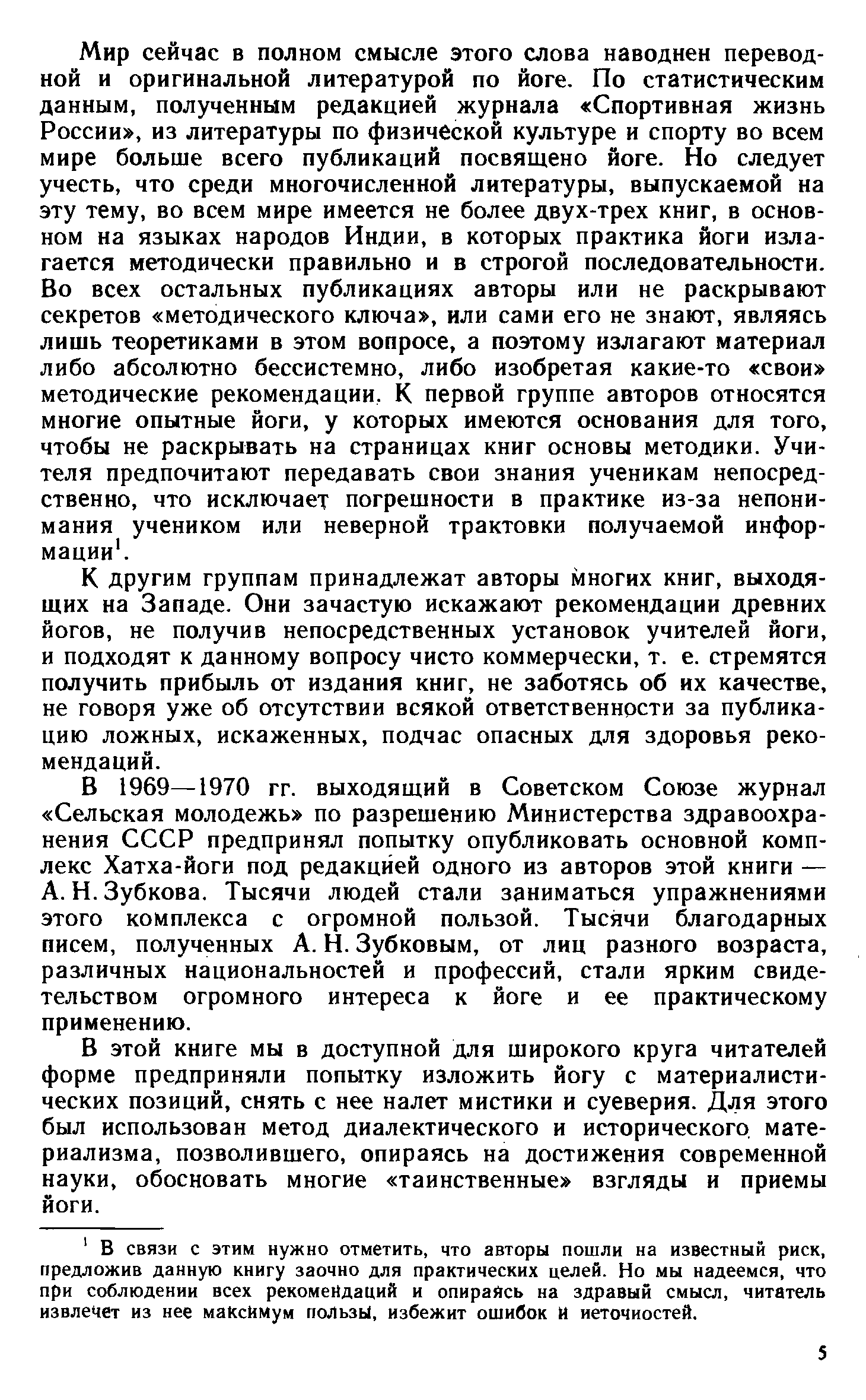 Мир сейчас в полном смысле этого слова наводнен переводной и оригинальной литературой по йоге. По статистическим данным, полученным редакцией журнала «Спортивная жизнь России», из литературы по физической культуре и спорту во всем мире больше всего публикаций посвящено йоге. Но следует учесть, что среди многочисленной литературы, выпускаемой на эту тему, во всем мире имеется не более двух-трех книг, в основном на языках народов Индии, в которых практика йоги излагается методически правильно и в строгой последовательности. Во всех остальных публикациях авторы или не раскрывают секретов «методического ключа», или сами его не знают, являясь лишь теоретиками в этом вопросе, а поэтому излагают материал либо абсолютно бессистемно, либо изобретая какие-то «свои» методические рекомендации. К первой группе авторов относятся многие опытные йоги, у которых имеются основания для того, чтобы не раскрывать на страницах книг основы методики. Учителя предпочитают передавать свои знания ученикам непосредственно, что исключает погрешности в практике из-за непонимания учеником или неверной трактовки получаемой информации$^1$.

К другим группам принадлежат авторы многих книг, выходящих на Западе. Они зачастую искажают рекомендации древних йогов, не получив непосредственных установок учителей йоги, и подходят к данному вопросу чисто коммерчески, т. е. стремятся получить прибыль от издания книг, не заботясь об их качестве, не говоря уже об отсутствии всякой ответственности за публикацию ложных, искаженных, подчас опасных для здоровья рекомендаций.

В 1969—1970 гг. выходящий в Советском Союзе журнал «Сельская молодежь» по разрешению Министерства здравоохранения СССР предпринял попытку опубликовать основной комплекс Хатха-йоги под редакцией одного из авторов этой книги — А. Н. Зубкова. Тысячи людей стали заниматься упражнениями этого комплекса с огромной пользой. Тысячи благодарных писем, полученных А. Н. Зубковым, от лиц разного возраста, различных национальностей и профессий, стали ярким свидетельством огромного интереса к йоге и ее практическому применению.

В этой книге мы в доступной для широкого круга читателей форме предприняли попытку изложить йогу с материалистических позиций, снять с нее налет мистики и суеверия. Для этого был использован метод диалектического и исторического материализма, позволившего, опираясь на достижения современной науки, обосновать многие «таинственные» взгляды и приемы йоги.

$^1$ В связи с этим нужно отметить, что авторы пошли на известный риск, предложив данную книгу заочно для практических целей. Но мы надеемся, что при соблюдении всех рекомендаций и опираясь на здравый смысл, читатель извлечет из нее максимум пользы, избежит ошибок и иеточностей.

5